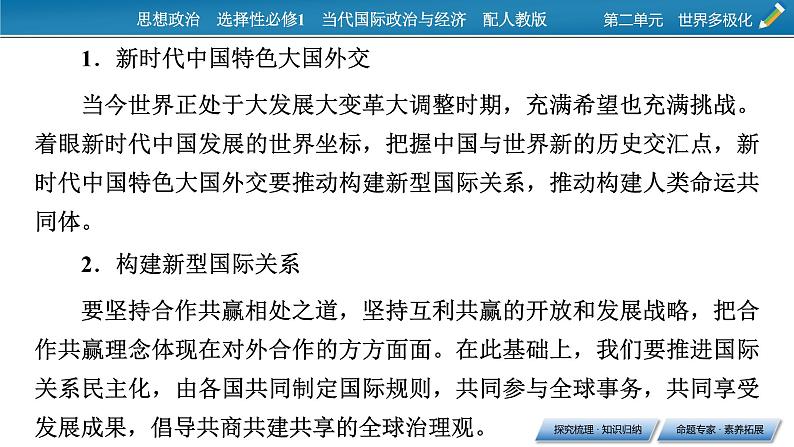 思想政治　选择性必修1　当代国际政治与经济　配人教版　第二单元　世界多极化

1．新时代中国特色大国外交

当今世界正处于大发展大变革大调整时期，充满希望也充满挑战。着眼新时代中国发展的世界坐标，把握中国与世界新的历史交汇点，新时代中国特色大国外交要推动构建新型国际关系，推动构建人类命运共同体。

2．构建新型国际关系

要坚持合作共赢相处之道，坚持互利共赢的开放和发展战略，把合作共赢理念体现在对外合作的方方面面。在此基础上，我们要推进国际关系民主化，由各国共同制定国际规则，共同参与全球事务，共同享受发展成果，倡导共商共建共享的全球治理观。

探究梳理·知识归纳　命题专家·素养拓展